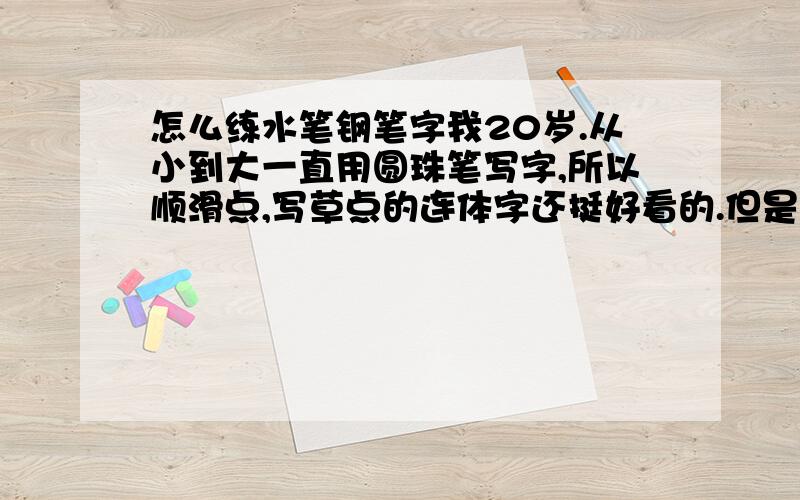 怎么练水笔钢笔字我20岁.从小到大一直用圆珠笔写字,所以顺滑点,写草点的连体字还挺好看的.但是